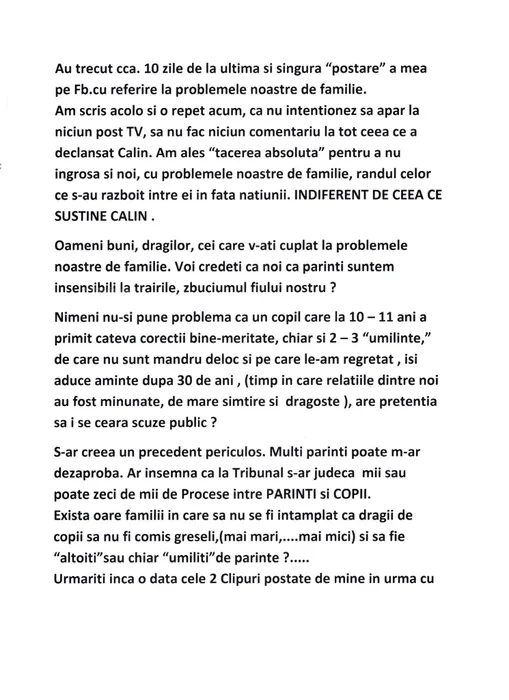 Au trecut cca. 10 zile de la ultima si singura “postare” a mea pe Fb.cu referire la problemele noastre de familie.
Am scris acolo si o repet acum, ca nu intentionez sa apar la niciun post TV, sa nu fac niciun comentariu la tot ceea ce a declansat Calin. Am ales “tacerea absoluta” pentru a nu ingrosa si noi, cu problemele noastre de familie, randul celor ce s-au razboit intre ei in fata natiunii. INDIFERENT DE CEEA CE SUSTINE CALIN .

Oameni buni, dragilor, cei care v-ati cuplat la problemele noastre de familie. Voi credeti ca noi ca parinti suntem insensibili la trairile, zbuciumul fiului nostru ?

Nimeni nu-si pune problema ca un copil care la 10 – 11 ani a primit cateva corectii bine-meritate, chiar si 2 – 3 “umilinte,” de care nu sunt mandru deloc si pe care le-am regretat , isi aduce aminte dupa 30 de ani , (timp in care relatiile dintre noi au fost minunate, de mare simtire si dragoste ), are pretentia sa i se ceara scuze public ?

S-ar creea un precedent periculos. Multi parinti poate m-ar dezaproba. Ar insemna ca la Tribunal s-ar judeca mii sau poate zeci de mii de Procese intre PARINTI si COPII.
Exista oare familii in care sa nu se fi intamplat ca dragii de copii sa nu fi comis greseli,(mai mari,....mai mici) si sa fie “altoiti”sau chiar “umiliti”de parinte ?.....
Urmariti inca o data cele 2 Clipuri postate de mine in urma cu